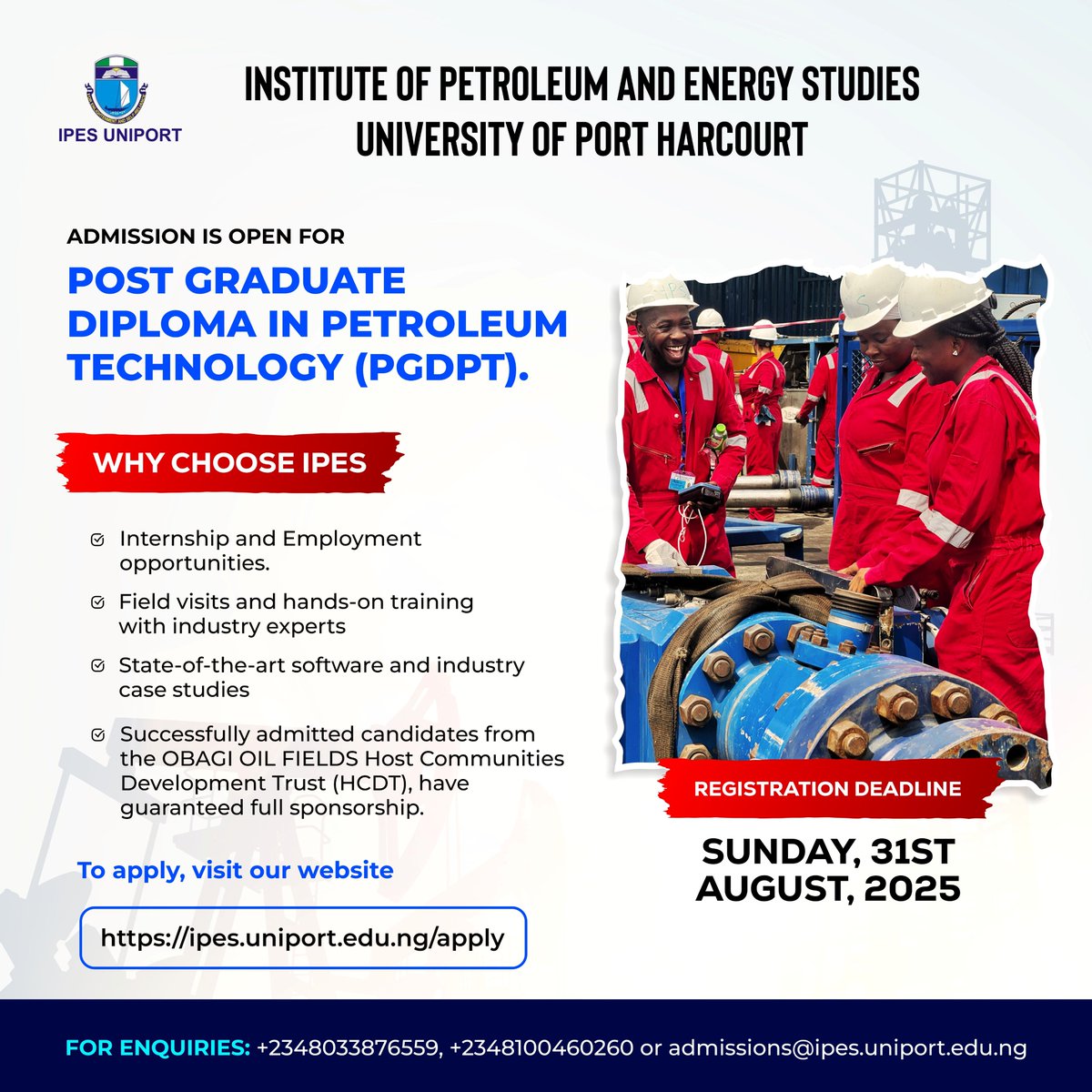 IPES UNIPORT

INSTITUTE OF PETROLEUM AND ENERGY STUDIES
UNIVERSITY OF PORT HARCOURT

ADMISSION IS OPEN FOR

POST GRADUATE DIPLOMA IN PETROLEUM TECHNOLOGY (PGDPT).

WHY CHOOSE IPES

Internship and Employment opportunities.

Field visits and hands-on training with industry experts

State-of-the-art software and industry case studies

Successfully admitted candidates from the OBAGI OIL FIELDS Host Communities Development Trust (HCDT), have guaranteed full sponsorship.

To apply, visit our website

https://ipes.uniport.edu.ng/apply

REGISTRATION DEADLINE

SUNDAY, 31ST AUGUST, 2025

FOR ENQUIRIES: +2348033876559, +2348100460260 or admissions@ipes.uniport.edu.ng